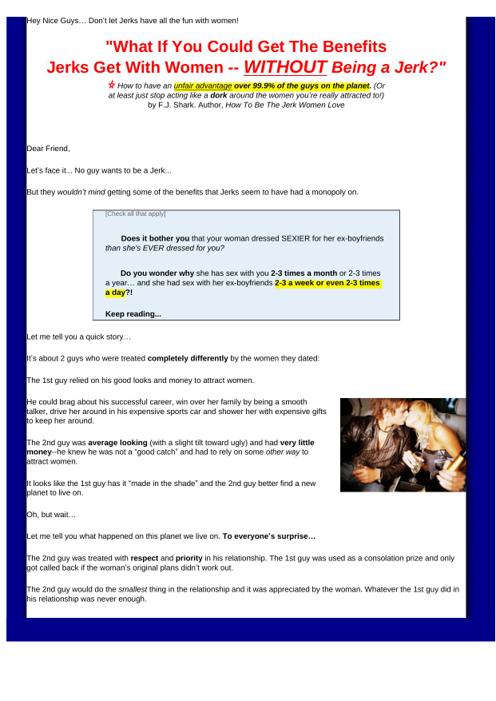 Hey Nice Guys… Don't let Jerks have all the fun with women!

"What If You Could Get The Benefits Jerks Get With Women -- WITHOUT Being a Jerk?"

How to have an unfair advantage over 99.9% of the guys on the planet. (Or at least just stop acting like a dork around the women you're really attracted to!) by F.J. Shark. Author, How To Be The Jerk Women Love

Dear Friend,

Let's face it... No guy wants to be a Jerk...

But they wouldn't mind getting some of the benefits that Jerks seem to have had a monopoly on.

[Check all that apply]

Does it bother you that your woman dressed SEXIER for her ex-boyfriends than she's EVER dressed for you?

Do you wonder why she has sex with you 2-3 times a month or 2-3 times a year… and she had sex with her ex-boyfriends 2-3 a week or even 2-3 times a day?!

Keep reading...

Let me tell you a quick story…

It's about 2 guys who were treated completely differently by the women they dated:

The 1st guy relied on his good looks and money to attract women.

He could brag about his successful career, win over her family by being a smooth talker, drive her around in his expensive sports car and shower her with expensive gifts to keep her around.

The 2nd guy was average looking (with a slight tilt toward ugly) and had very little money--he knew he was not a "good catch" and had to rely on some other way to attract women.

It looks like the 1st guy has it "made in the shade" and the 2nd guy better find a new planet to live on.

Oh, but wait…

Let me tell you what happened on this planet we live on. To everyone's surprise…

The 2nd guy was treated with respect and priority in his relationship. The 1st guy was used as a consolation prize and only got called back if the woman's original plans didn't work out.

The 2nd guy would do the smallest thing in the relationship and it was appreciated by the woman. Whatever the 1st guy did in his relationship was never enough.